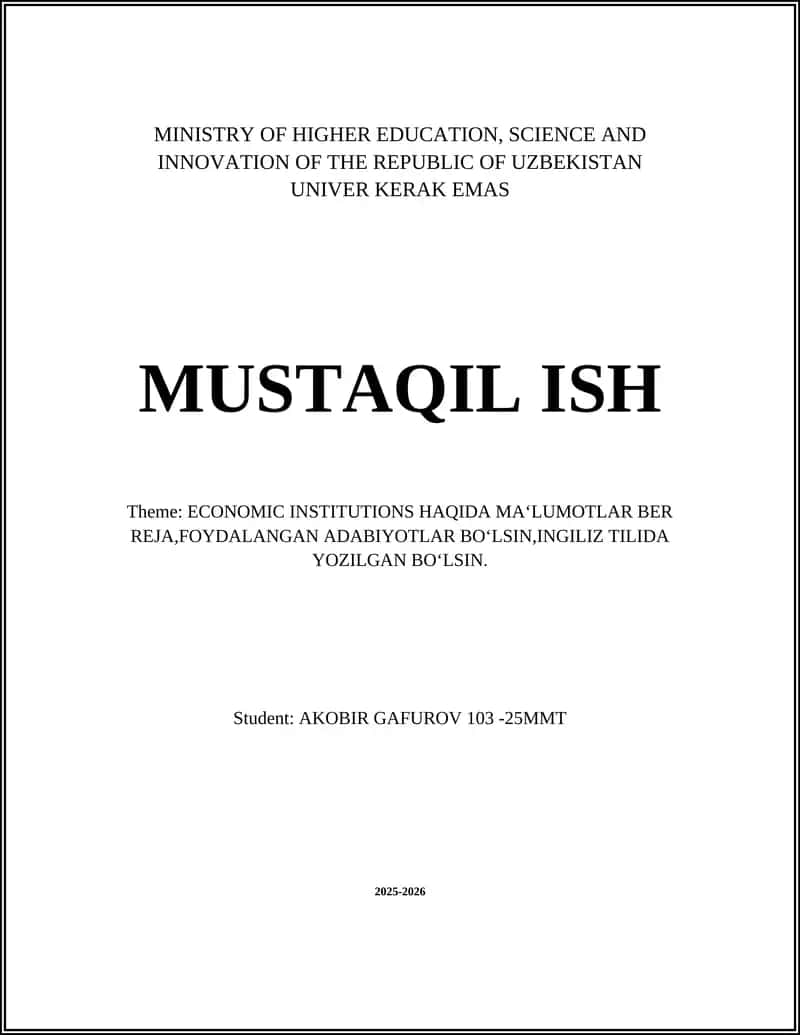 MINISTRY OF HIGHER EDUCATION, SCIENCE AND INNOVATION OF THE REPUBLIC OF UZBEKISTAN
UNIVER KERAK EMAS

MUSTAQIL ISH

Theme: ECONOMIC INSTITUTIONS HAQIDA MA‘LUMOTLAR BER REJA,FOYDALANGAN ADABIYOTLAR BO‘LSIN,INGILIZ TILIDA YOZILGAN BO‘LSIN.

Student: AKOBIR GAFUROV 103 -25MMT

2025-2026